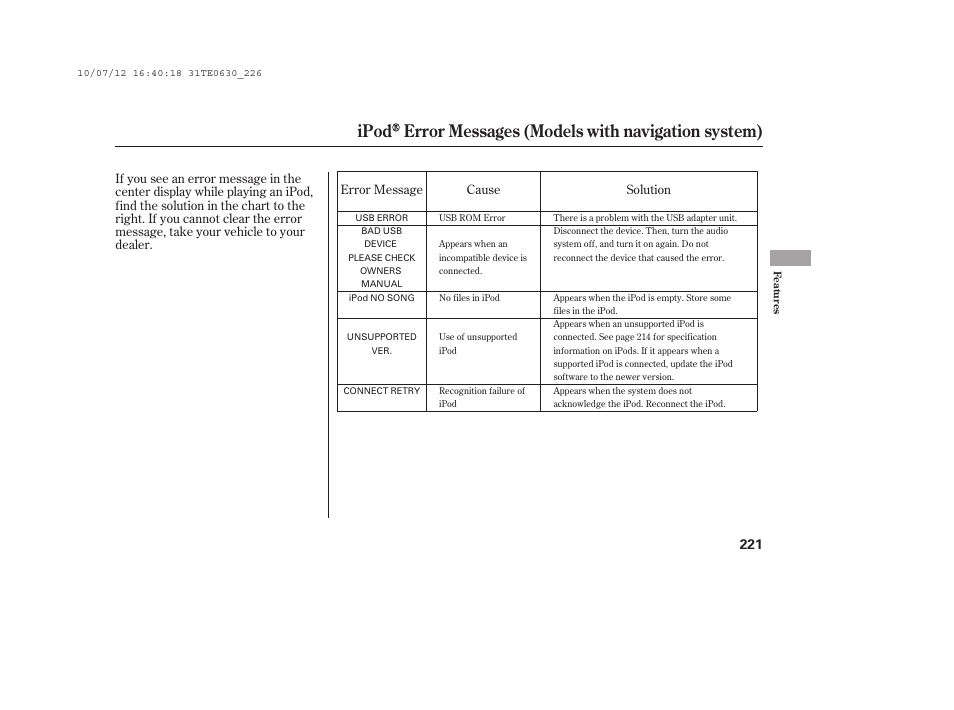 10/07/12 16:40:18 31TE0630_226

iPod® Error Messages (Models with navigation system)

If you see an error message in the center display while playing an iPod, find the solution in the chart to the right. If you cannot clear the error message, take your vehicle to your dealer.

| Error Message | Cause | Solution |
|---|---|---|
| USB ERROR | USB ROM Error | There is a problem with the USB adapter unit. |
| BAD USB DEVICE PLEASE CHECK OWNERS MANUAL | Appears when an incompatible device is connected. | Disconnect the device. Then, turn the audio system off, and turn it on again. Do not reconnect the device that caused the error. |
| iPod NO SONG | No files in iPod | Appears when the iPod is empty. Store some files in the iPod. |
| UNSUPPORTED VER. | Use of unsupported iPod | Appears when an unsupported iPod is connected. See page 214 for specification information on iPods. If it appears when a supported iPod is connected, update the iPod software to the newer version. |
| CONNECT RETRY | Recognition failure of iPod | Appears when the system does not acknowledge the iPod. Reconnect the iPod. |

Features

221